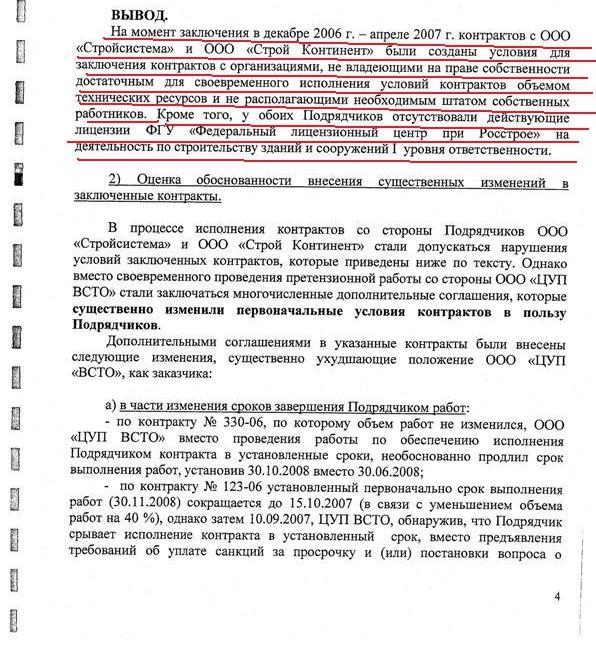 ВЫВОД.

На момент заключения в декабре 2006 г. – апреле 2007 г. контрактов с ООО «Стройсистема» и ООО «Строй Континент» были созданы условия для заключения контрактов с организациями, не владеющими на праве собственности достаточным для своевременного исполнения условий контрактов объемом технических ресурсов и не располагающими необходимым штатом собственных работников. Кроме того, у обоих Подрядчиков отсутствовали действующие лицензии ФГУ «Федеральный лицензионный центр при Росстрое» на деятельность по строительству зданий и сооружений I уровня ответственности.

2) Оценка обоснованности внесения существенных изменений в заключенные контракты.

В процессе исполнения контрактов со стороны Подрядчиков ООО «Стройсистема» и ООО «Строй Континент» стали допускаться нарушения условий заключенных контрактов, которые приведены ниже по тексту. Однако вместо своевременного проведения претензионной работы со стороны ООО «ЦУП ВСТО» стали заключаться многочисленные дополнительные соглашения, которые существенно изменили первоначальные условия контрактов в пользу Подрядчиков.

Дополнительными соглашениями в указанные контракты были внесены следующие изменения, существенно ухудшающие положение ООО «ЦУП «ВСТО», как заказчика:

а) в части изменения сроков завершения Подрядчиком работ:

- по контракту № 330-06, по которому объем работ не изменился, ООО «ЦУП ВСТО» вместо проведения работы по обеспечению исполнения Подрядчиком контракта в установленные сроки, необоснованно продлил срок выполнения работ, установив 30.10.2008 вместо 30.06.2008;

- по контракту № 123-06 установленный первоначально срок выполнения работ (30.11.2008) сокращается до 15.10.2007 (в связи с уменьшением объема работ на 40 %), однако затем 10.09.2007, ЦУП ВСТО, обнаружив, что Подрядчик срывает исполнение контракта в установленный срок, вместо предъявления требований об уплате санкций за просрочку и (или) постановки вопроса о

4